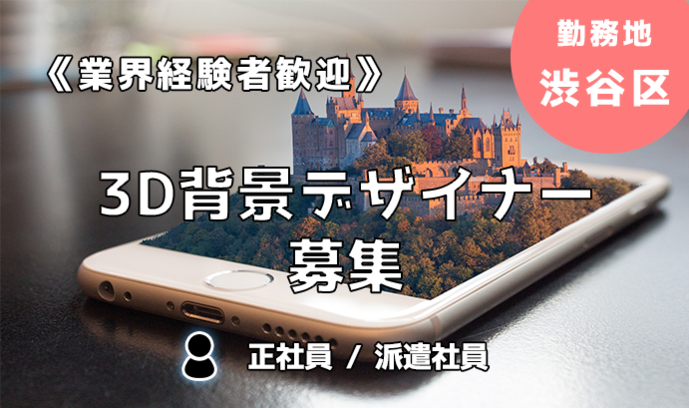 《業界経験者歓迎》

勤務地
渋谷区

3D背景デザイナー
募集

正社員 / 派遣社員